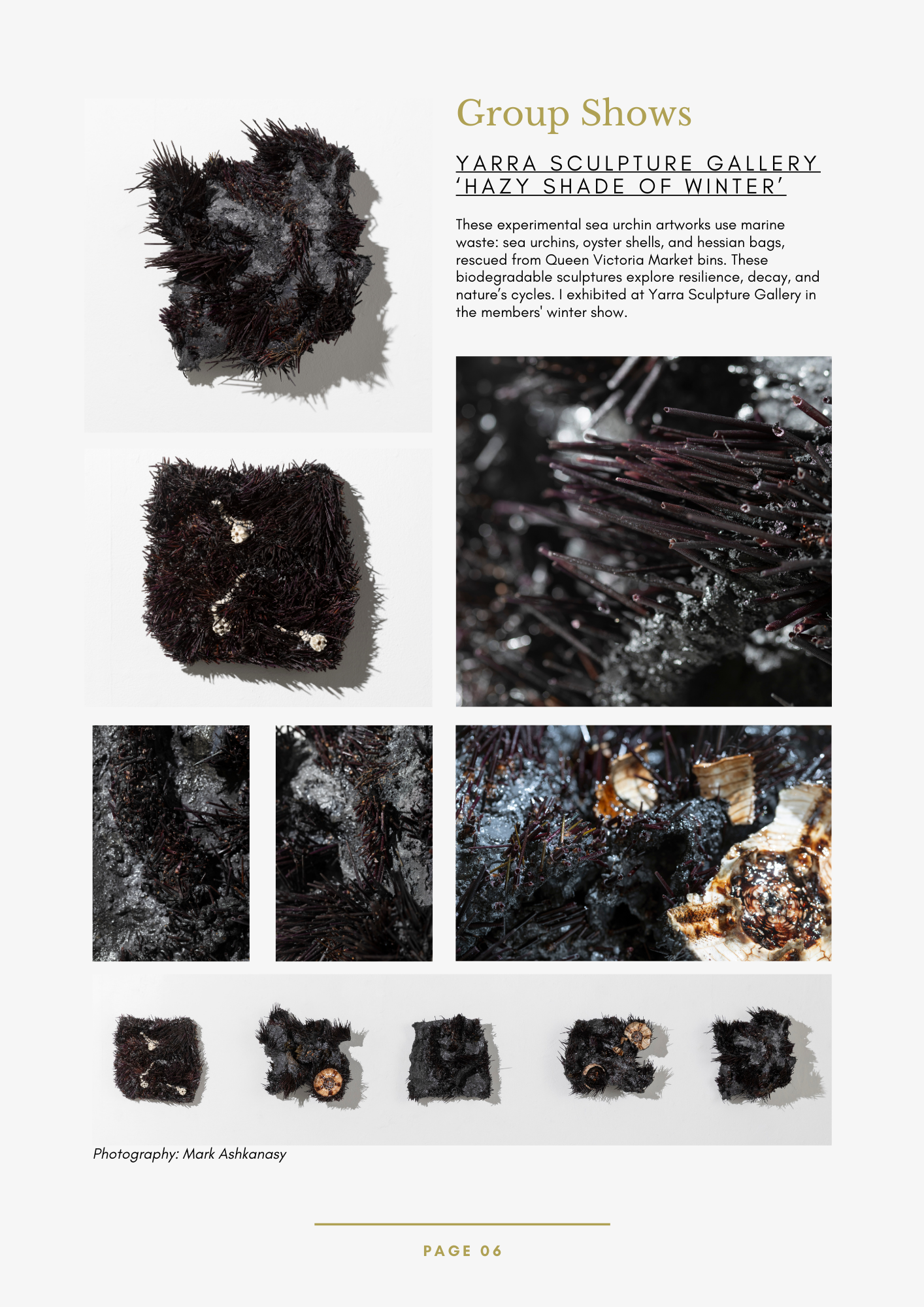 Group Shows

YARRA SCULPTURE GALLERY
'HAZY SHADE OF WINTER'

These experimental sea urchin artworks use marine waste: sea urchins, oyster shells, and hessian bags, rescued from Queen Victoria Market bins. These biodegradable sculptures explore resilience, decay, and nature's cycles. I exhibited at Yarra Sculpture Gallery in the members' winter show.

Photography: Mark Ashkanasy

PAGE 06